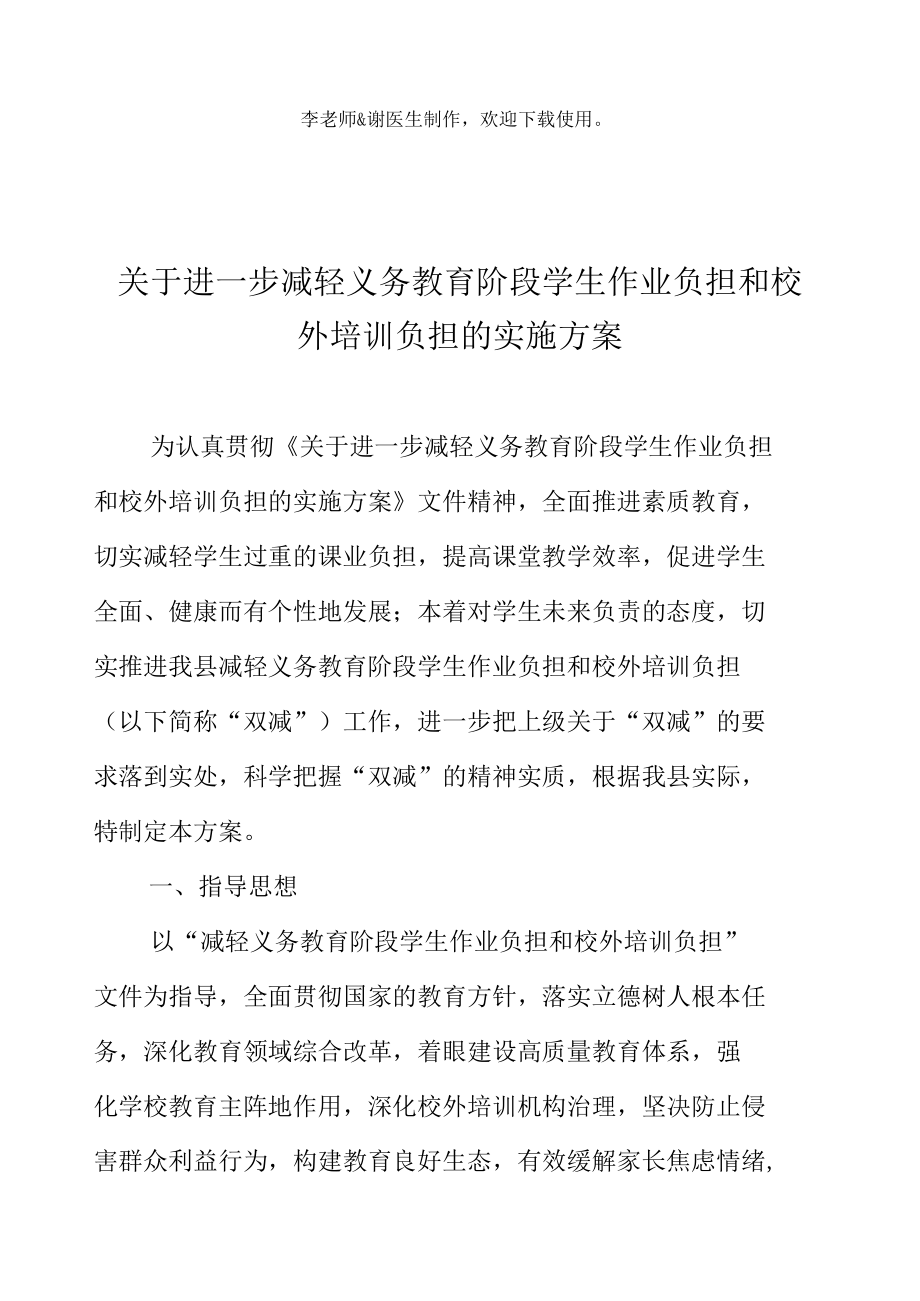 李老师&谢医生制作，欢迎下载使用。

关于进一步减轻义务教育阶段学生作业负担和校外培训负担的实施方案

为认真贯彻《关于进一步减轻义务教育阶段学生作业负担和校外培训负担的实施方案》文件精神，全面推进素质教育，切实减轻学生过重的课业负担，提高课堂教学效率，促进学生全面、健康而有个性地发展；本着对学生未来负责的态度，切实推进我县减轻义务教育阶段学生作业负担和校外培训负担（以下简称“双减”）工作，进一步把上级关于“双减”的要求落到实处，科学把握“双减”的精神实质，根据我县实际，特制定本方案。

一、指导思想

以“减轻义务教育阶段学生作业负担和校外培训负担”文件为指导，全面贯彻国家的教育方针，落实立德树人根本任务，深化教育领域综合改革，着眼建设高质量教育体系，强化学校教育主阵地作用，深化校外培训机构治理，坚决防止侵害群众利益行为，构建教育良好生态，有效缓解家长焦虑情绪，